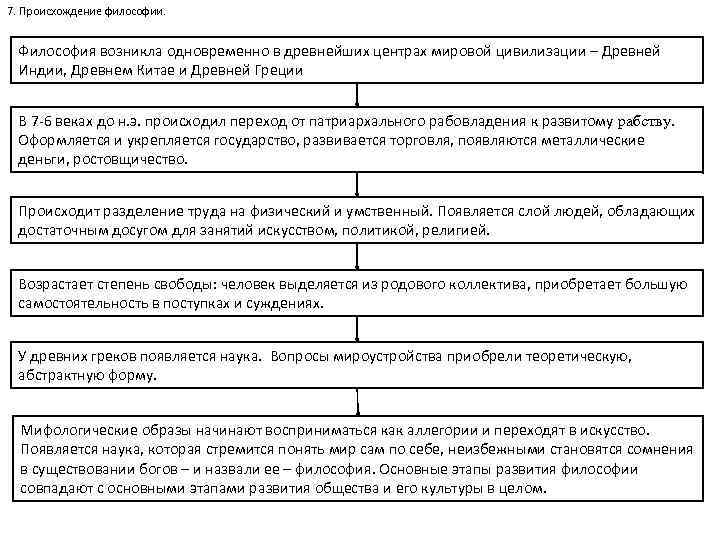 7. Происхождение философии.

Философия возникла одновременно в древнейших центрах мировой цивилизации – Древней Индии, Древнем Китае и Древней Греции

В 7-6 веках до н.э. происходил переход от патриархального рабовладения к развитому рабству. Оформляется и укрепляется государство, развивается торговля, появляются металлические деньги, ростовщичество.

Происходит разделение труда на физический и умственный. Появляется слой людей, обладающих достаточным досугом для занятий искусством, политикой, религией.

Возрастает степень свободы: человек выделяется из родового коллектива, приобретает большую самостоятельность в поступках и суждениях.

У древних греков появляется наука. Вопросы мироустройства приобрели теоретическую, абстрактную форму.

Мифологические образы начинают восприниматься как аллегории и переходят в искусство. Появляется наука, которая стремится понять мир сам по себе, неизбежными становятся сомнения в существовании богов – и назвали ее – философия. Основные этапы развития философии совпадают с основными этапами развития общества и его культуры в целом.